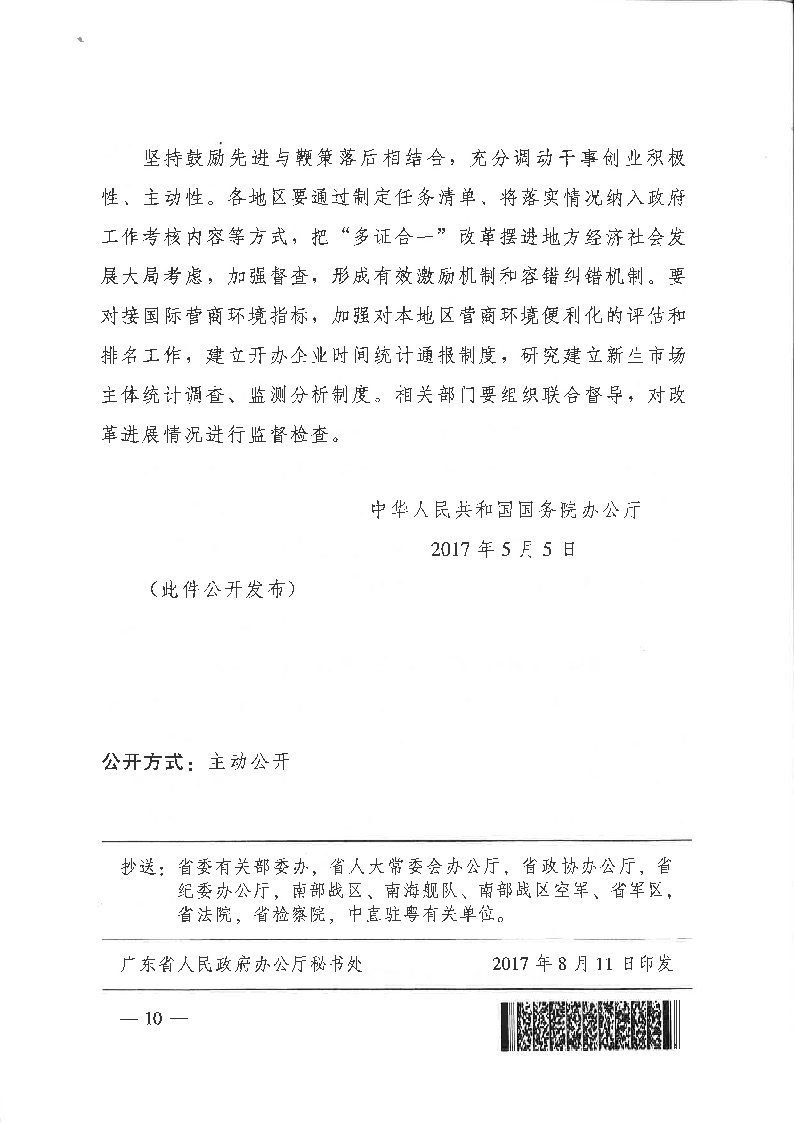 坚持鼓励先进与鞭策落后相结合，充分调动干事创业积极性、主动性。各地区要通过制定任务清单、将落实情况纳入政府工作考核内容等方式，把“多证合一”改革摆进地方经济社会发展大局考虑，加强督查，形成有效激励机制和容错纠错机制。要对接国际营商环境指标，加强对本地区营商环境便利化的评估和排名工作，建立开办企业时间统计通报制度，研究建立新生市场主体统计调查、监测分析制度。相关部门要组织联合督导，对改革进展情况进行监督检查。

中华人民共和国国务院办公厅
2017年5月5日

（此件公开发布）

公开方式：主动公开

抄送：省委有关部委办，省人大常委会办公厅，省政协办公厅，省纪委办公厅，南部战区、南海舰队、南部战区空军、省军区，省法院，省检察院，中直驻粤有关单位。

广东省人民政府办公厅秘书处　　2017年8月11日印发

— 10 —